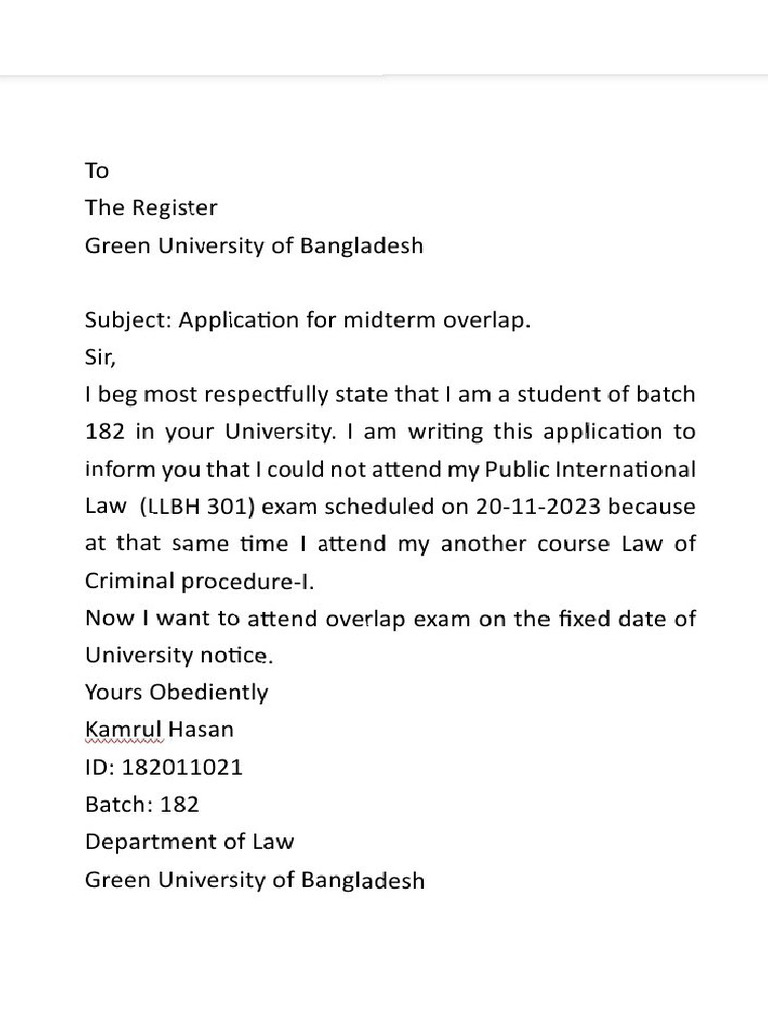 To
The Register
Green University of Bangladesh

Subject: Application for midterm overlap.
Sir,
I beg most respectfully state that I am a student of batch 182 in your University. I am writing this application to inform you that I could not attend my Public International Law (LLBH 301) exam scheduled on 20-11-2023 because at that same time I attend my another course Law of Criminal procedure-I.
Now I want to attend overlap exam on the fixed date of University notice.
Yours Obediently
Kamrul Hasan
ID: 182011021
Batch: 182
Department of Law
Green University of Bangladesh